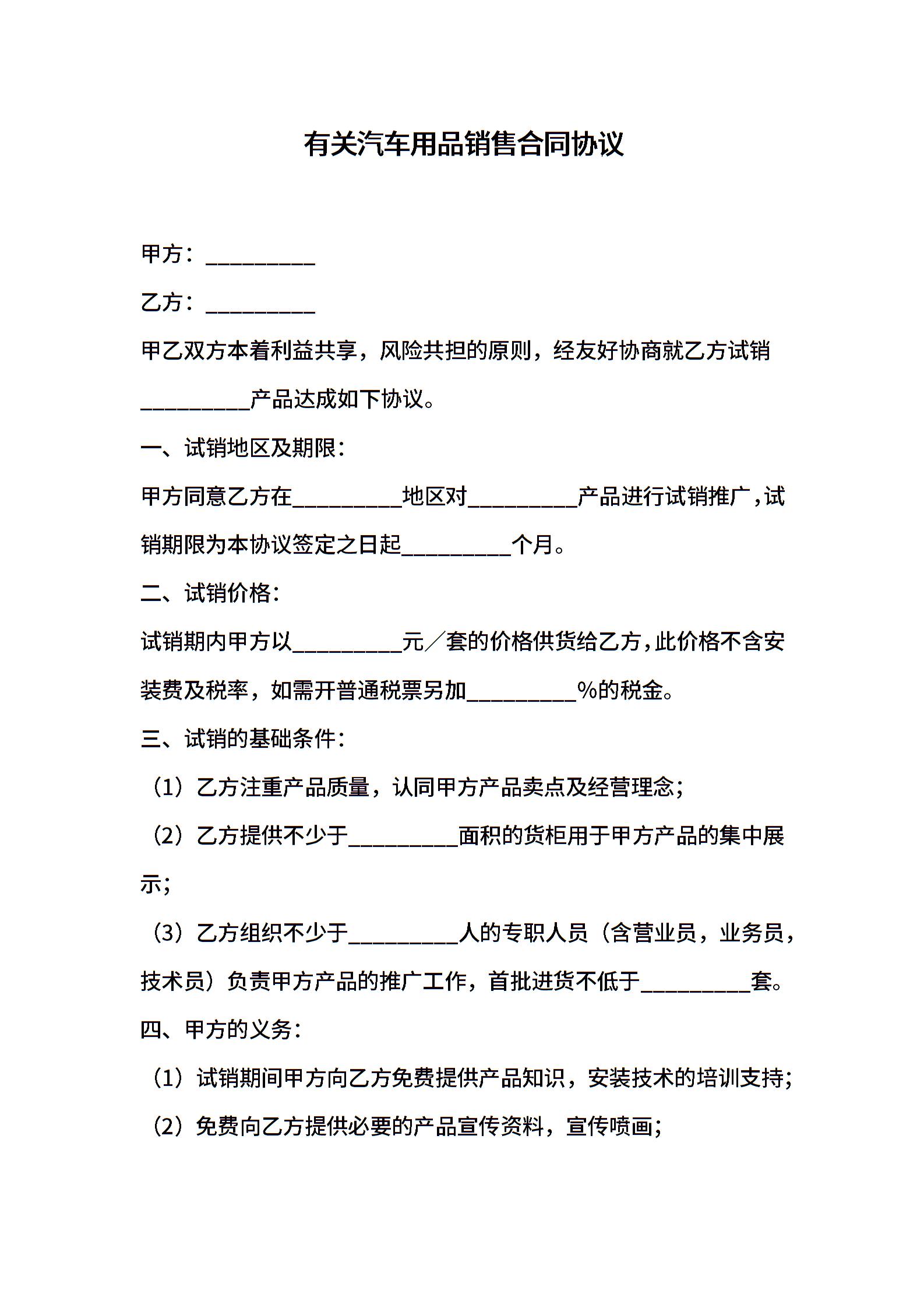 有关汽车用品销售合同协议

甲方：__________

乙方：__________

甲乙双方本着利益共享，风险共担的原则，经友好协商就乙方试销__________产品达成如下协议。

一、试销地区及期限：

甲方同意乙方在__________地区对__________产品进行试销推广，试销期限为本协议签定之日起__________个月。

二、试销价格：

试销期内甲方以__________元／套的价格供货给乙方，此价格不含安装费及税率，如需开普通税票另加__________%的税金。

三、试销的基础条件：

（1）乙方注重产品质量，认同甲方产品卖点及经营理念；

（2）乙方提供不少于__________面积的货柜用于甲方产品的集中展示；

（3）乙方组织不少于__________人的专职人员（含营业员，业务员，技术员）负责甲方产品的推广工作，首批进货不低于__________套。

四、甲方的义务：

（1）试销期间甲方向乙方免费提供产品知识，安装技术的培训支持；

（2）免费向乙方提供必要的产品宣传资料，宣传喷画；